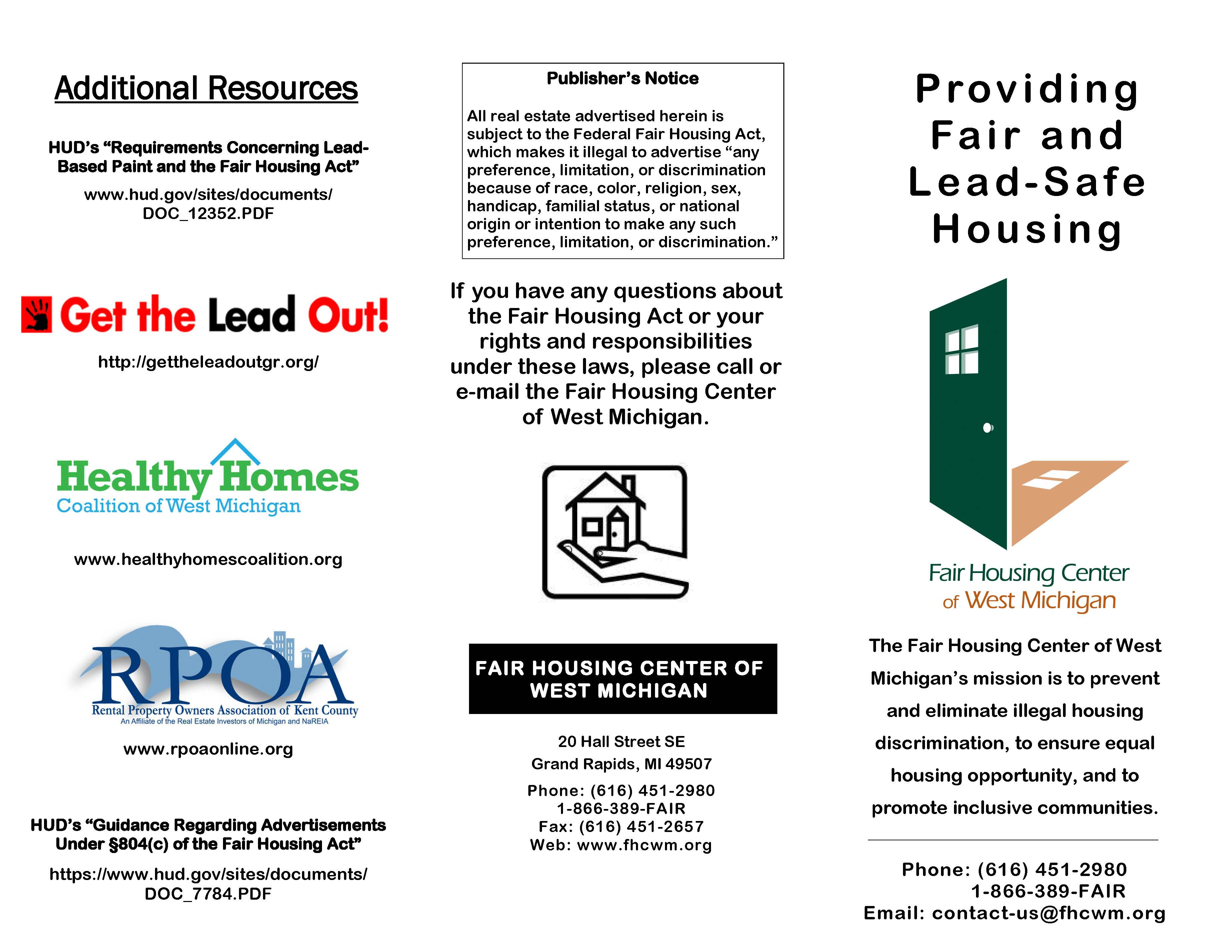 Additional Resources

HUD's "Requirements Concerning Lead-Based Paint and the Fair Housing Act"

www.hud.gov/sites/documents/DOC_12352.PDF

Get the Lead Out!

http://gettheleadoutgr.org/

Healthy Homes
Coalition of West Michigan

www.healthyhomescoalition.org

RPOA
Rental Property Owners Association of Kent County
An Affiliate of the Real Estate Investors of Michigan and NaREIA

www.rpoaonline.org

HUD's "Guidance Regarding Advertisements Under §804(c) of the Fair Housing Act"

https://www.hud.gov/sites/documents/DOC_7784.PDF

Publisher's Notice

All real estate advertised herein is subject to the Federal Fair Housing Act, which makes it illegal to advertise "any preference, limitation, or discrimination because of race, color, religion, sex, handicap, familial status, or national origin or intention to make any such preference, limitation, or discrimination."

If you have any questions about the Fair Housing Act or your rights and responsibilities under these laws, please call or e-mail the Fair Housing Center of West Michigan.

FAIR HOUSING CENTER OF WEST MICHIGAN

20 Hall Street SE
Grand Rapids, MI 49507

Phone: (616) 451-2980
1-866-389-FAIR
Fax: (616) 451-2657
Web: www.fhcwm.org

Providing Fair and Lead-Safe Housing

Fair Housing Center of West Michigan

The Fair Housing Center of West Michigan's mission is to prevent and eliminate illegal housing discrimination, to ensure equal housing opportunity, and to promote inclusive communities.

Phone: (616) 451-2980
1-866-389-FAIR
Email: contact-us@fhcwm.org